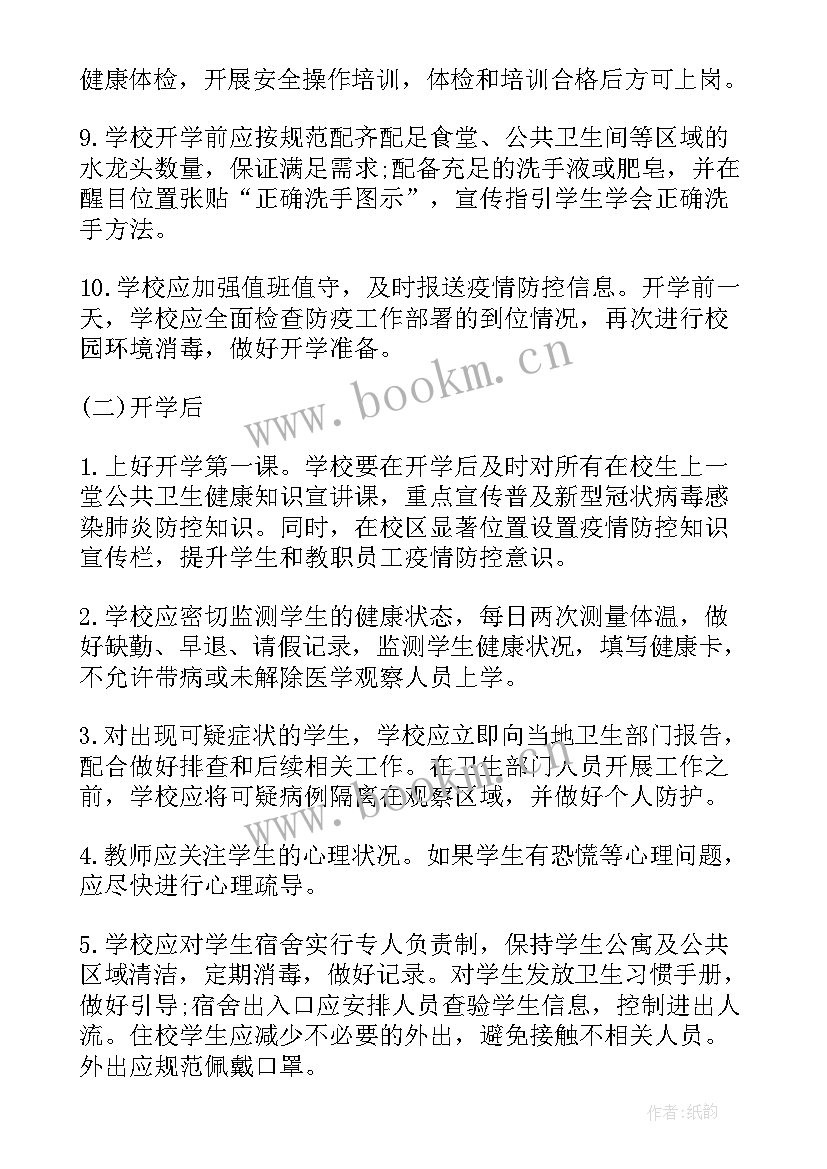 健康体检，开展安全操作培训，体检和培训合格后方可上岗。

9.学校开学前应按规范配齐配足食堂、公共卫生间等区域的水龙头数量，保证满足需求;配备充足的洗手液或肥皂，并在醒目位置张贴“正确洗手图示”，宣传指引学生学会正确洗手方法。

10.学校应加强值班值守，及时报送疫情防控信息。开学前一天，学校应全面检查防疫工作部署的到位情况，再次进行校园环境消毒，做好开学准备。

www.bookm.cn

(二)开学后

1.上好开学第一课。学校要在开学后及时对所有在校生上一堂公共卫生健康知识宣讲课，重点宣传普及新型冠状病毒感染肺炎防控知识。同时，在校区显著位置设置疫情防控知识宣传栏，提升学生和教职员工疫情防控意识。

2.学校应密切监测学生的健康状态，每日两次测量体温，做好缺勤、早退、请假记录，监测学生健康状况，填写健康卡，不允许带病或未解除医学观察人员上学。

3.对出现可疑症状的学生，学校应立即向当地卫生部门报告，配合做好排查和后续相关工作。在卫生部门人员开展工作之前，学校应将可疑病例隔离在观察区域，并做好个人防护。

4.教师应关注学生的心理状况。如果学生有恐慌等心理问题，应尽快进行心理疏导。

5.学校应对学生宿舍实行专人负责制，保持学生公寓及公共区域清洁，定期消毒，做好记录。对学生发放卫生习惯手册，做好引导;宿舍出入口应安排人员查验学生信息，控制进出人流。住校学生应减少不必要的外出，避免接触不相关人员。外出应规范佩戴口罩。

作者:纸韵